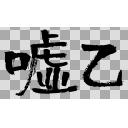 嘘乙